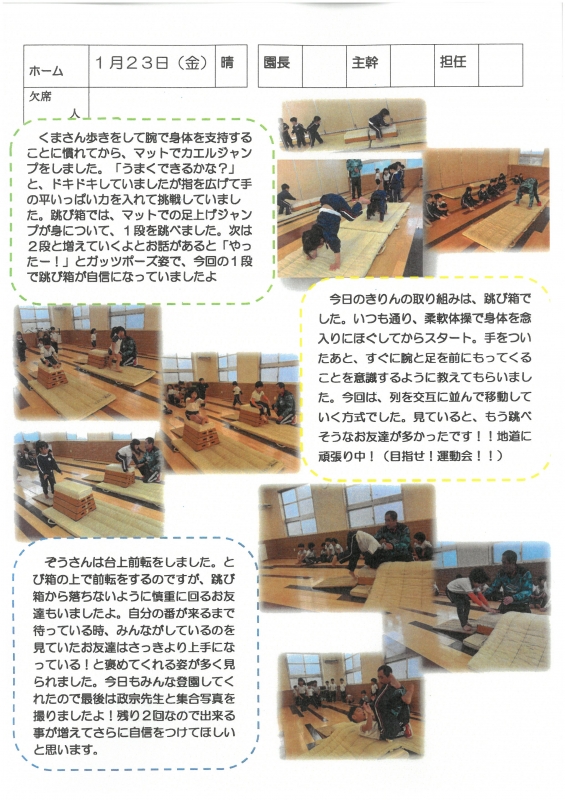 ホーム 1月23日（金） 晴 園長 主幹 担任

欠席
人

くまさん歩きをして腕で身体を支持することに慣れてから、マットでカエルジャンプをしました。「うまくできるかな？」と、ドキドキしていましたが指を広げて手の平いっぱい力を入れて挑戦していました。跳び箱では、マットでの足上げジャンプが身について、1段を跳べました。次は2段と増えていくよとお話があると「やったー！」とガッツポーズ姿で、今回の1段で跳び箱が自信になっていましたよ

今日のきりんの取り組みは、跳び箱でした。いつも通り、柔軟体操で身体を念入りにほぐしてからスタート。手をついたあと、すぐに腕と足を前にもってくることを意識するように教えてもらいました。今回は、列を交互に並んで移動していく方式でした。見ていると、もう跳べそうなお友達が多かったです！！地道に頑張り中！（目指せ！運動会！！）

ぞうさんは台上前転をしました。とび箱の上で前転をするのですが、跳び箱から落ちないように慎重に回るお友達もいましたよ。自分の番が来るまで待っている時、みんながしているのを見ていたお友達はさっきより上手になっている！と褒めてくれる姿が多く見られました。今日もみんな登園してくれたので最後は政宗先生と集合写真を撮りましたよ！残り2回なので出来る事が増えてさらに自信をつけてほしいと思います。